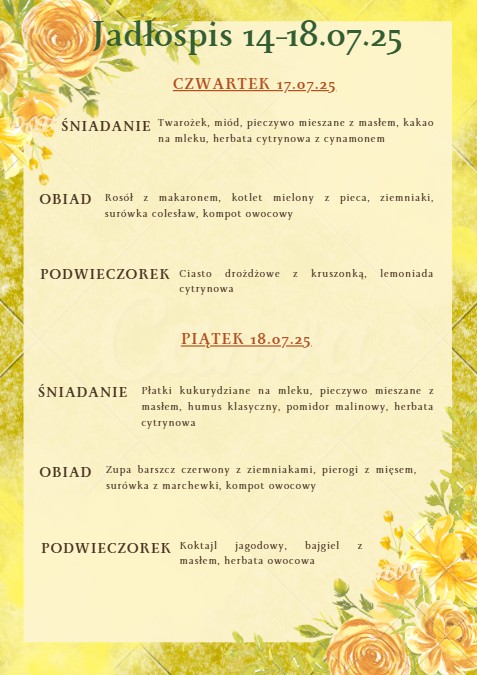 Jadłospis 14-18.07.25

CZWARTEK 17.07.25

ŚNIADANIE Twarożek, miód, pieczywo mieszane z masłem, kakao na mleku, herbata cytrynowa z cynamonem

OBIAD Rosół z makaronem, kotlet mielony z pieca, ziemniaki, surówka colesław, kompot owocowy

PODWIECZOREK Ciasto drożdżowe z kruszonką, lemoniada cytrynowa

PIĄTEK 18.07.25

ŚNIADANIE Płatki kukurydziane na mleku, pieczywo mieszane z masłem, humus klasyczny, pomidor malinowy, herbata cytrynowa

OBIAD Zupa barszcz czerwony z ziemniakami, pierogi z mięsem, surówka z marchewki, kompot owocowy

PODWIECZOREK Koktajl jagodowy, bajgiel z masłem, herbata owocowa